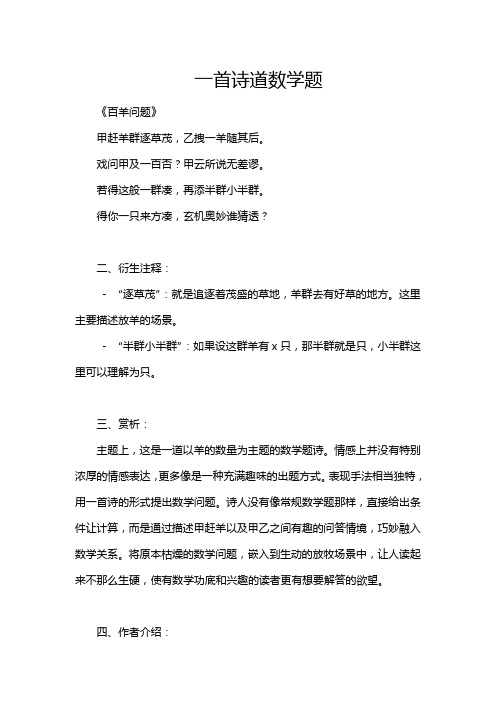 一首诗道数学题

《百羊问题》

甲赶羊群逐草茂，乙拽一羊随其后。

戏问甲及一百否？甲云所说无差谬。

若得这般一群凑，再添半群小半群。

得你一只来方凑，玄机奥妙谁猜透？

二、衍生注释：

- “逐草茂”：就是追逐着茂盛的草地，羊群去有好草的地方。这里主要描述放羊的场景。

- “半群小半群”：如果设这群羊有 x 只，那半群就是只，小半群这里可以理解为只。

三、赏析：

主题上，这是一道以羊的数量为主题的数学题诗。情感上并没有特别浓厚的情感表达，更多像是一种充满趣味的出题方式。表现手法相当独特，用一首诗的形式提出数学问题。诗人没有像常规数学题那样，直接给出条件让计算，而是通过描述甲赶羊以及甲乙之间有趣的问答情境，巧妙融入数学关系。将原本枯燥的数学问题，嵌入到生动的放牧场景中，让人读起来不那么生硬，使有数学功底和兴趣的读者更有想要解答的欲望。

四、作者介绍：